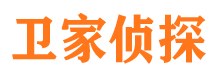 卫家侦探